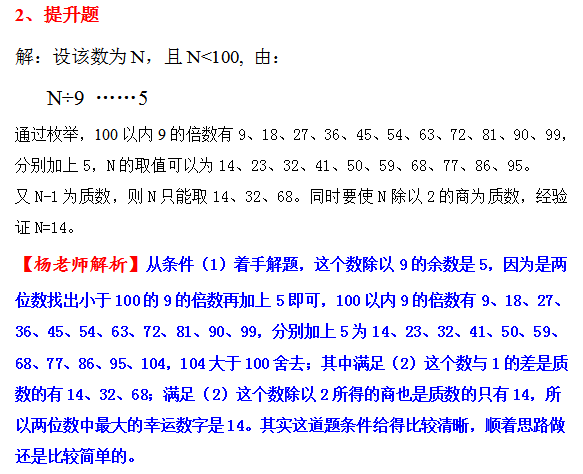 2、提升题

解：设该数为 N，且 N<100, 由：

N÷9 ……5

通过枚举，100 以内 9 的倍数有 9、18、27、36、45、54、63、72、81、90、99，分别加上 5，N 的取值可以为 14、23、32、41、50、59、68、77、86、95。
又 N-1 为质数，则 N 只能取 14、32、68。同时要使 N 除以 2 的商为质数，经验证 N=14。

【杨老师解析】从条件（1）着手解题，这个数除以 9 的余数是 5，因为是两位数找出小于 100 的 9 的倍数再加上 5 即可，100 以内 9 的倍数有 9、18、27、36、45、54、63、72、81、90、99，分别加上 5 为 14、23、32、41、50、59、68、77、86、95、104，104 大于 100 舍去；其中满足（2）这个数与 1 的差是质数的有 14、32、68；满足（2）这个数除以 2 所得的商也是质数的只有 14，所以两位数中最大的幸运数字是 14。其实这道题条件给得比较清晰，顺着思路做还是比较简单的。